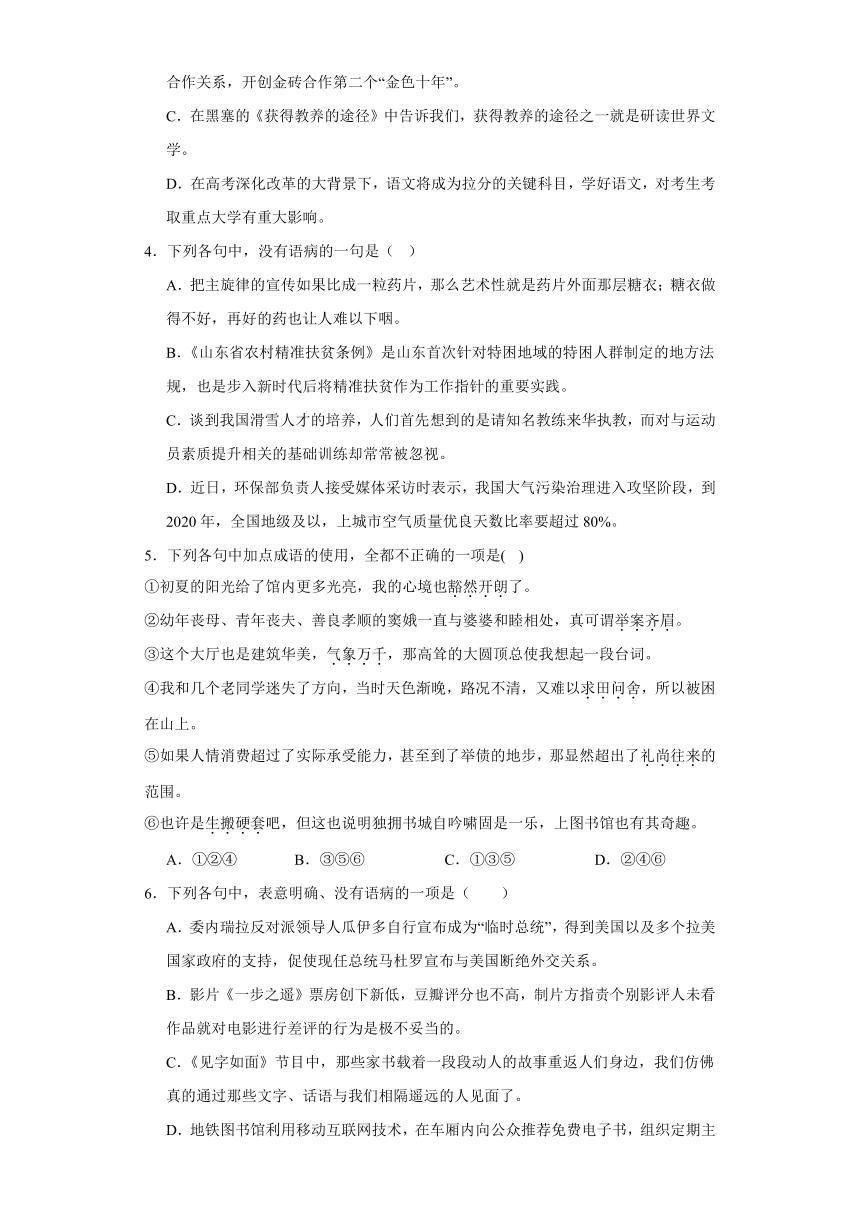 合作关系，开创金砖合作第二个“金色十年”。

C．在黑塞的《获得教养的途径》中告诉我们，获得教养的途径之一就是研读世界文学。

D．在高考深化改革的大背景下，语文将成为拉分的关键科目，学好语文，对考生考取重点大学有重大影响。

4．下列各句中，没有语病的一句是（　）

A．把主旋律的宣传如果比成一粒药片，那么艺术性就是药片外面那层糖衣；糖衣做得不好，再好的药也让人难以下咽。

B．《山东省农村精准扶贫条例》是山东首次针对特困地域的特困人群制定的地方法规，也是步入新时代后将精准扶贫作为工作指针的重要实践。

C．谈到我国滑雪人才的培养，人们首先想到的是请知名教练来华执教，而对与运动员素质提升相关的基础训练却常常被忽视。

D．近日，环保部负责人接受媒体采访时表示，我国大气污染治理进入攻坚阶段，到2020年，全国地级及以，上城市空气质量优良天数比率要超过80%。

5．下列各句中加点成语的使用，全都不正确的一项是(　)

①初夏的阳光给了馆内更多光亮，我的心境也豁然开朗了。

②幼年丧母、青年丧夫、善良孝顺的窦娥一直与婆婆和睦相处，真可谓举案齐眉。

③这个大厅也是建筑华美，气象万千，那高耸的大圆顶总使我想起一段台词。

④我和几个老同学迷失了方向，当时天色渐晚，路况不清，又难以求田问舍，所以被困在山上。

⑤如果人情消费超过了实际承受能力，甚至到了举债的地步，那显然超出了礼尚往来的范围。

⑥也许是生搬硬套吧，但这也说明独拥书城自吟啸固是一乐，上图书馆也有其奇趣。

A．①②④　　B．③⑤⑥　　C．①③⑤　　D．②④⑥

6．下列各句中，表意明确、没有语病的一项是（　　）

A．委内瑞拉反对派领导人瓜伊多自行宣布成为“临时总统”，得到美国以及多个拉美国家政府的支持，促使现任总统马杜罗宣布与美国断绝外交关系。

B．影片《一步之遥》票房创下新低，豆瓣评分也不高，制片方指责个别影评人未看作品就对电影进行差评的行为是极不妥当的。

C．《见字如面》节目中，那些家书载着一段段动人的故事重返人们身边，我们仿佛真的通过那些文字、话语与我们相隔遥远的人见面了。

D．地铁图书馆利用移动互联网技术，在车厢内向公众推荐免费电子书，组织定期主